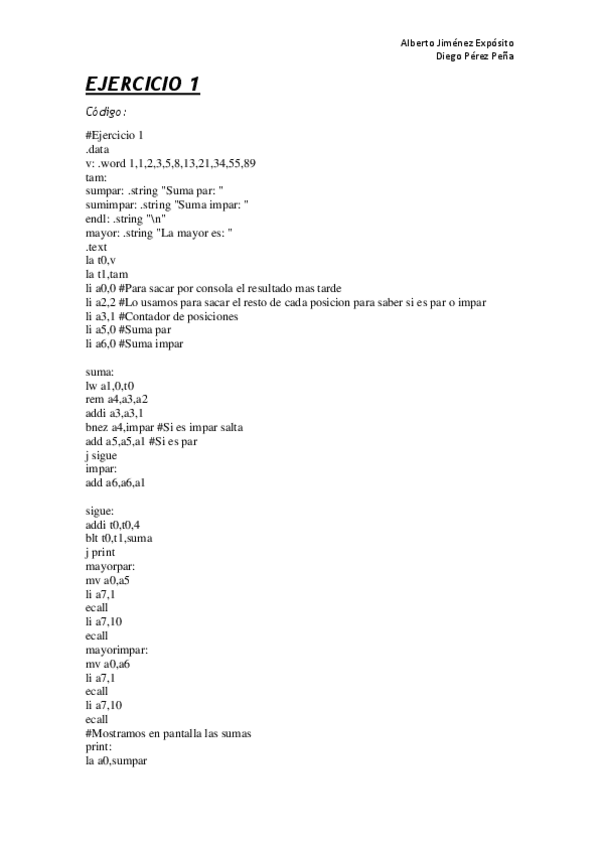 Alberto Jiménez Expósito
Diego Pérez Peña

EJERCICIO 1

Código:

#Ejercicio 1
.data
v: .word 1,1,2,3,5,8,13,21,34,55,89
tam:
sumpar: .string "Suma par: "
sumimpar: .string "Suma impar: "
endl: .string "\n"
mayor: .string "La mayor es: "
.text
la t0,v
la t1,tam
li a0,0 #Para sacar por consola el resultado mas tarde
li a2,2 #Lo usamos para sacar el resto de cada posicion para saber si es par o impar
li a3,1 #Contador de posiciones
li a5,0 #Suma par
li a6,0 #Suma impar

suma:
lw a1,0,t0
rem a4,a3,a2
addi a3,a3,1
bnez a4,impar #Si es impar salta
add a5,a5,a1 #Si es par
j sigue
impar:
add a6,a6,a1

sigue:
addi t0,t0,4
blt t0,t1,suma
j print
mayorpar:
mv a0,a5
li a7,1
ecall
li a7,10
ecall
mayorimpar:
mv a0,a6
li a7,1
ecall
li a7,10
ecall
#Mostramos en pantalla las sumas
print:
la a0,sumpar